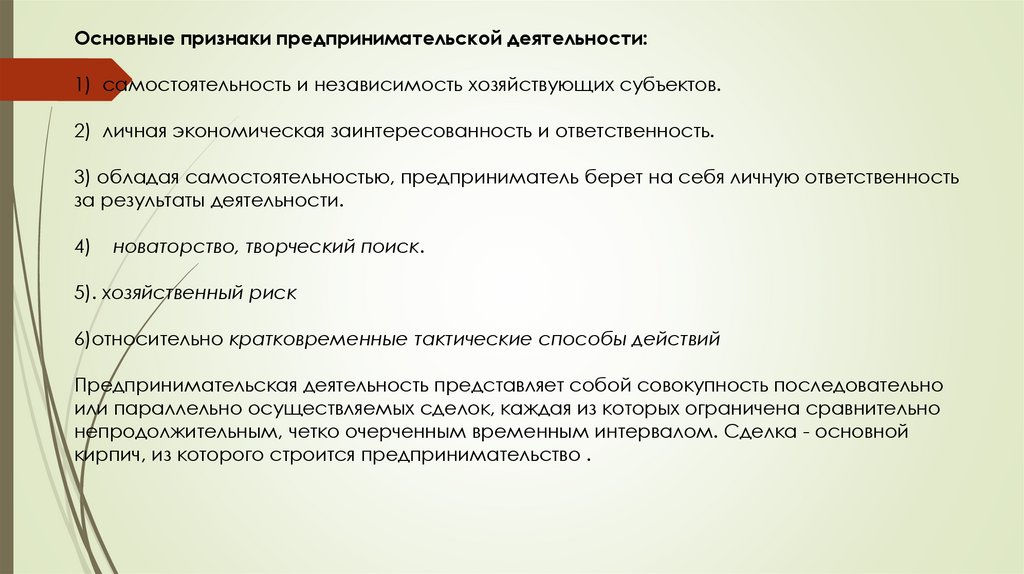 Основные признаки предпринимательской деятельности:

1) самостоятельность и независимость хозяйствующих субъектов.

2) личная экономическая заинтересованность и ответственность.

3) обладая самостоятельностью, предприниматель берет на себя личную ответственность за результаты деятельности.

4) новаторство, творческий поиск.

5). хозяйственный риск

6)относительно кратковременные тактические способы действий

Предпринимательская деятельность представляет собой совокупность последовательно или параллельно осуществляемых сделок, каждая из которых ограничена сравнительно непродолжительным, четко очерченным временным интервалом. Сделка - основной кирпич, из которого строится предпринимательство .